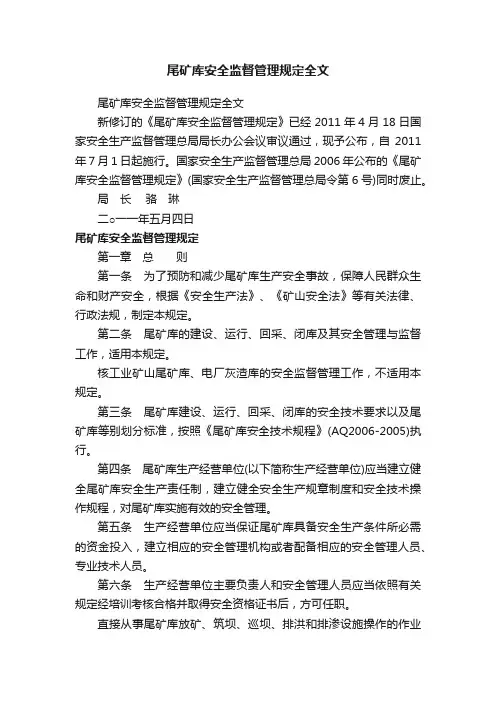 尾矿库安全监督管理规定全文

尾矿库安全监督管理规定全文

新修订的《尾矿库安全监督管理规定》已经 2011 年 4 月 18 日国家安全生产监督管理总局局长办公会议审议通过，现予公布，自 2011 年 7 月 1 日起施行。国家安全生产监督管理总局 2006 年公布的《尾矿库安全监督管理规定》(国家安全生产监督管理总局令第 6 号)同时废止。

局 长 骆 琳

二○一一年五月四日

尾矿库安全监督管理规定

第一章 总 则

第一条 为了预防和减少尾矿库生产安全事故，保障人民群众生命和财产安全，根据《安全生产法》、《矿山安全法》等有关法律、行政法规，制定本规定。

第二条 尾矿库的建设、运行、回采、闭库及其安全管理与监督工作，适用本规定。

核工业矿山尾矿库、电厂灰渣库的安全监督管理工作，不适用本规定。

第三条 尾矿库建设、运行、回采、闭库的安全技术要求以及尾矿库等别划分标准，按照《尾矿库安全技术规程》(AQ2006-2005)执行。

第四条 尾矿库生产经营单位(以下简称生产经营单位)应当建立健全尾矿库安全生产责任制，建立健全安全生产规章制度和安全技术操作规程，对尾矿库实施有效的安全管理。

第五条 生产经营单位应当保证尾矿库具备安全生产条件所必需的资金投入，建立相应的安全管理机构或者配备相应的安全管理人员、专业技术人员。

第六条 生产经营单位主要负责人和安全管理人员应当依照有关规定经培训考核合格并取得安全资格证书后，方可任职。

直接从事尾矿库放矿、筑坝、巡坝、排洪和排渗设施操作的作业